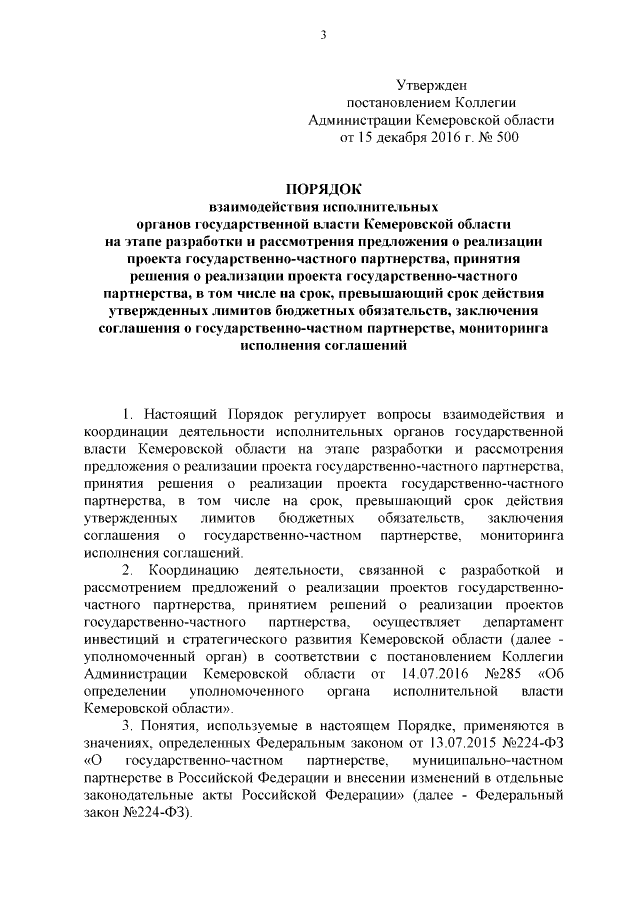 3

Утвержден
постановлением Коллегии
Администрации Кемеровской области
от 15 декабря 2016 г. № 500

ПОРЯДОК
взаимодействия исполнительных
органов государственной власти Кемеровской области
на этапе разработки и рассмотрения предложения о реализации
проекта государственно-частного партнерства, принятия
решения о реализации проекта государственно-частного
партнерства, в том числе на срок, превышающий срок действия
утвержденных лимитов бюджетных обязательств, заключения
соглашения о государственно-частном партнерстве, мониторинга
исполнения соглашений

1. Настоящий Порядок регулирует вопросы взаимодействия и координации деятельности исполнительных органов государственной власти Кемеровской области на этапе разработки и рассмотрения предложения о реализации проекта государственно-частного партнерства, принятия решения о реализации проекта государственно-частного партнерства, в том числе на срок, превышающий срок действия утвержденных лимитов бюджетных обязательств, заключения соглашения о государственно-частном партнерстве, мониторинга исполнения соглашений.

2. Координацию деятельности, связанной с разработкой и рассмотрением предложений о реализации проектов государственно-частного партнерства, принятием решений о реализации проектов государственно-частного партнерства, осуществляет департамент инвестиций и стратегического развития Кемеровской области (далее - уполномоченный орган) в соответствии с постановлением Коллегии Администрации Кемеровской области от 14.07.2016 №285 «Об определении уполномоченного органа исполнительной власти Кемеровской области».

3. Понятия, используемые в настоящем Порядке, применяются в значениях, определенных Федеральным законом от 13.07.2015 №224-ФЗ «О государственно-частном партнерстве, муниципально-частном партнерстве в Российской Федерации и внесении изменений в отдельные законодательные акты Российской Федерации» (далее - Федеральный закон №224-ФЗ).